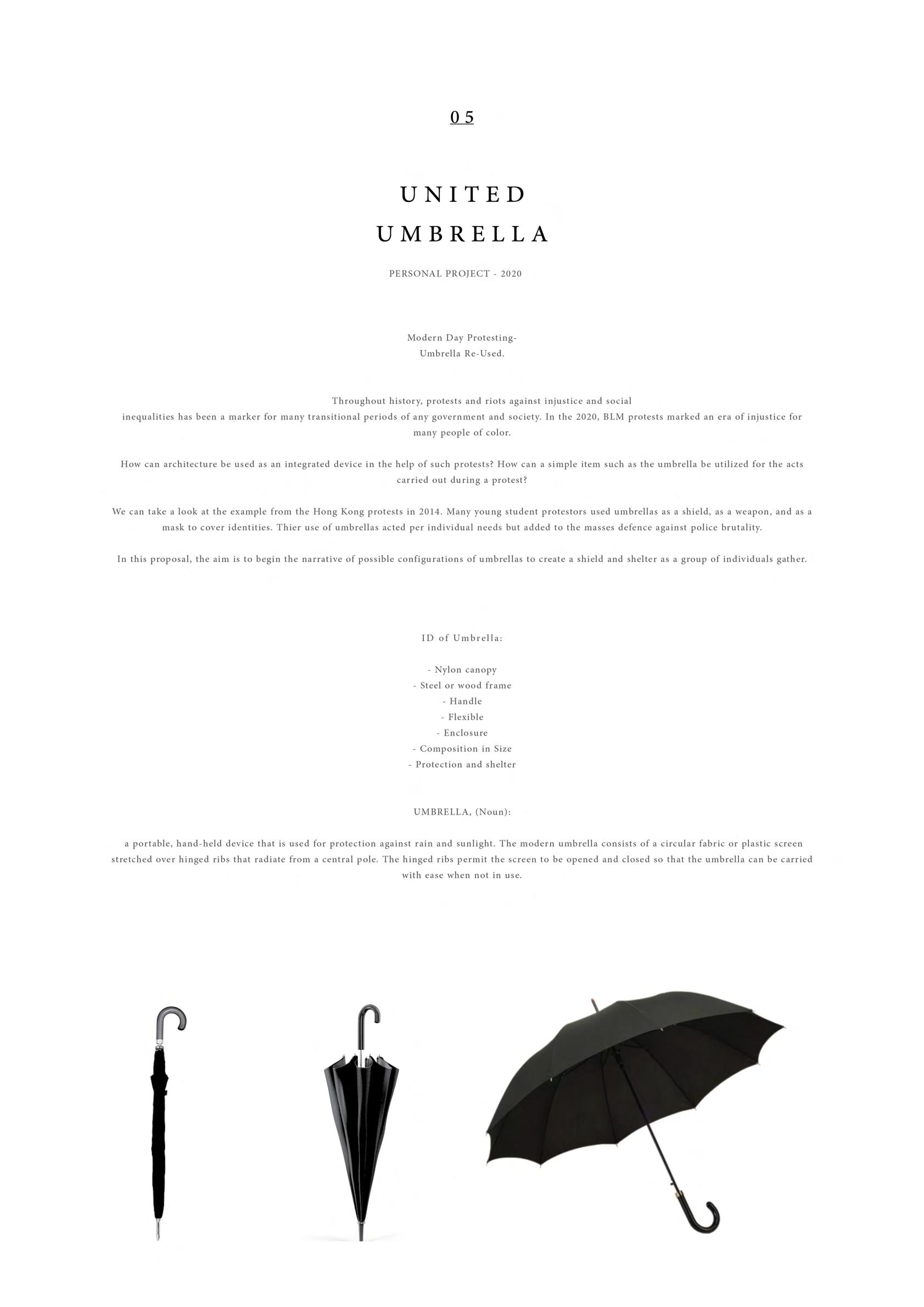 05

UNITED
UMBRELLA

PERSONAL PROJECT - 2020

Modern Day Protesting-
Umbrella Re-Used.

Throughout history, protests and riots against injustice and social inequalities has been a marker for many transitional periods of any government and society. In the 2020, BLM protests marked an era of injustice for many people of color.

How can architecture be used as an integrated device in the help of such protests? How can a simple item such as the umbrella be utilized for the acts carried out during a protest?

We can take a look at the example from the Hong Kong protests in 2014. Many young student protestors used umbrellas as a shield, as a weapon, and as a mask to cover identities. Thier use of umbrellas acted per individual needs but added to the masses defence against police brutality.

In this proposal, the aim is to begin the narrative of possible configurations of umbrellas to create a shield and shelter as a group of individuals gather.

ID of Umbrella:

- Nylon canopy
- Steel or wood frame
- Handle
- Flexible
- Enclosure
- Composition in Size
- Protection and shelter

UMBRELLA, (Noun):

a portable, hand-held device that is used for protection against rain and sunlight. The modern umbrella consists of a circular fabric or plastic screen stretched over hinged ribs that radiate from a central pole. The hinged ribs permit the screen to be opened and closed so that the umbrella can be carried with ease when not in use.